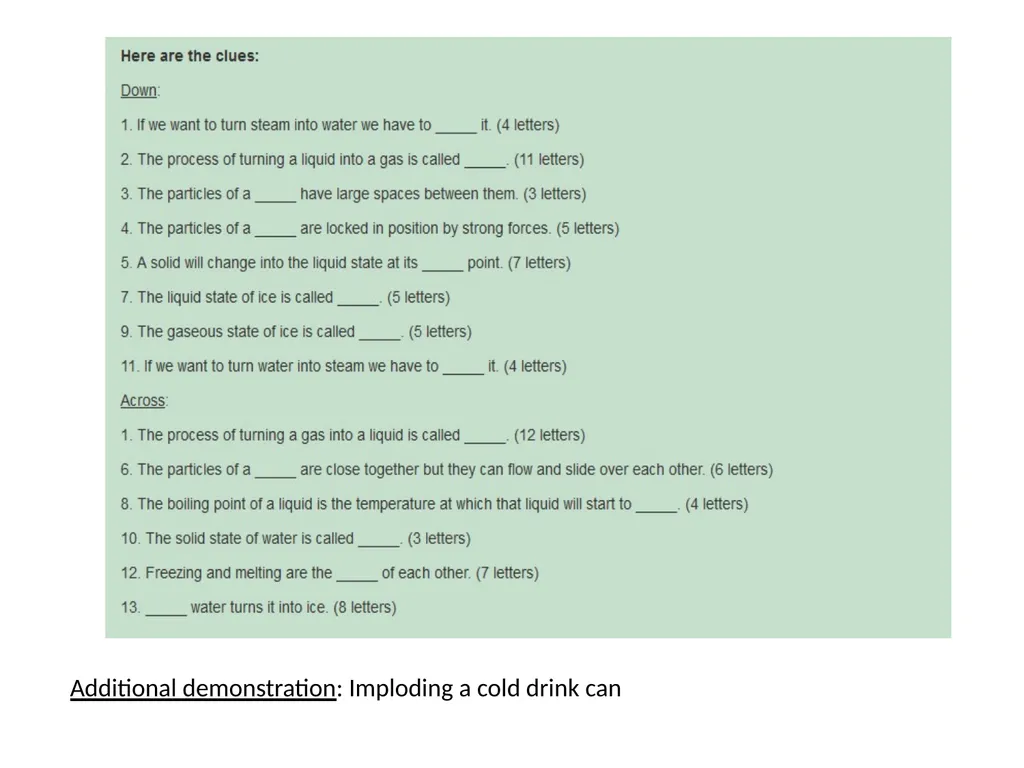 Here are the clues:

Down:

1. If we want to turn steam into water we have to _____ it. (4 letters)

2. The process of turning a liquid into a gas is called _____. (11 letters)

3. The particles of a _____ have large spaces between them. (3 letters)

4. The particles of a _____ are locked in position by strong forces. (5 letters)

5. A solid will change into the liquid state at its _____ point. (7 letters)

7. The liquid state of ice is called _____. (5 letters)

9. The gaseous state of ice is called _____. (5 letters)

11. If we want to turn water into steam we have to _____ it. (4 letters)

Across:

1. The process of turning a gas into a liquid is called _____. (12 letters)

6. The particles of a _____ are close together but they can flow and slide over each other. (6 letters)

8. The boiling point of a liquid is the temperature at which that liquid will start to _____. (4 letters)

10. The solid state of water is called _____. (3 letters)

12. Freezing and melting are the _____ of each other. (7 letters)

13. _____ water turns it into ice. (8 letters)

Additional demonstration: Imploding a cold drink can